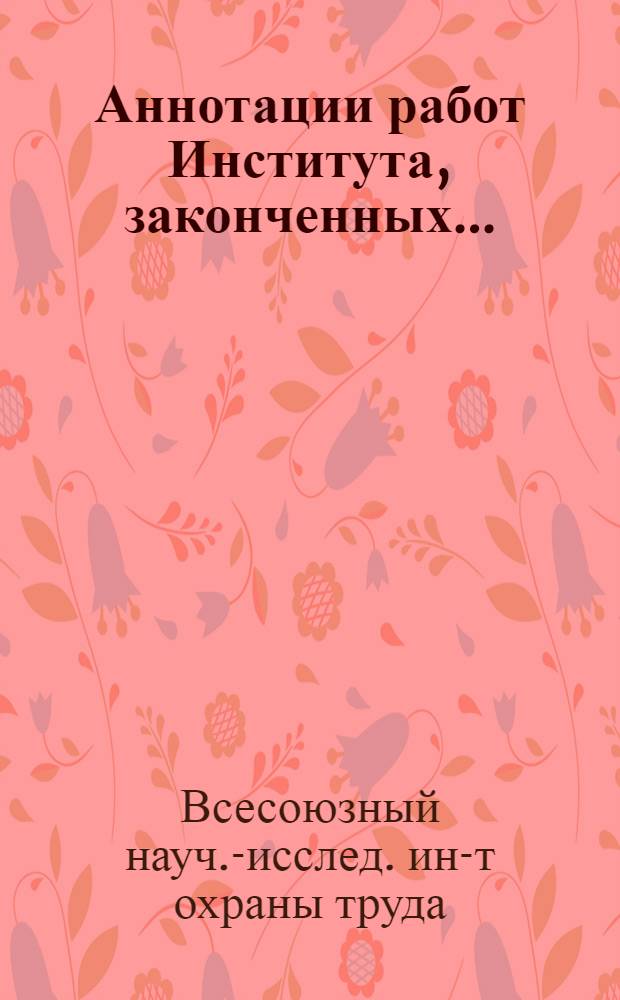 Аннотации работ Института, законченных...

Всесоюзный науч.-исслед. ин-т охраны труда